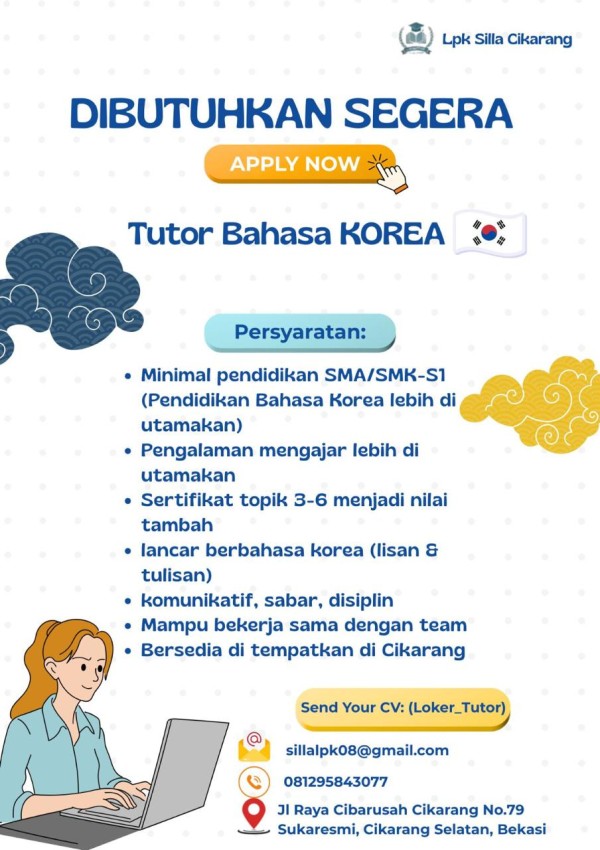 Lpk Silla Cikarang

DIBUTUHKAN SEGERA

APPLY NOW

Tutor Bahasa KOREA

Persyaratan:

• Minimal pendidikan SMA/SMK-S1 (Pendidikan Bahasa Korea lebih di utamakan)
• Pengalaman mengajar lebih di utamakan
• Sertifikat topik 3-6 menjadi nilai tambah
• lancar berbahasa korea (lisan & tulisan)
• komunikatif, sabar, disiplin
• Mampu bekerja sama dengan team
• Bersedia di tempatkan di Cikarang

Send Your CV: (Loker_Tutor)

sillalpk08@gmail.com

081295843077

Jl Raya Cibarusah Cikarang No.79
Sukaresmi, Cikarang Selatan, Bekasi